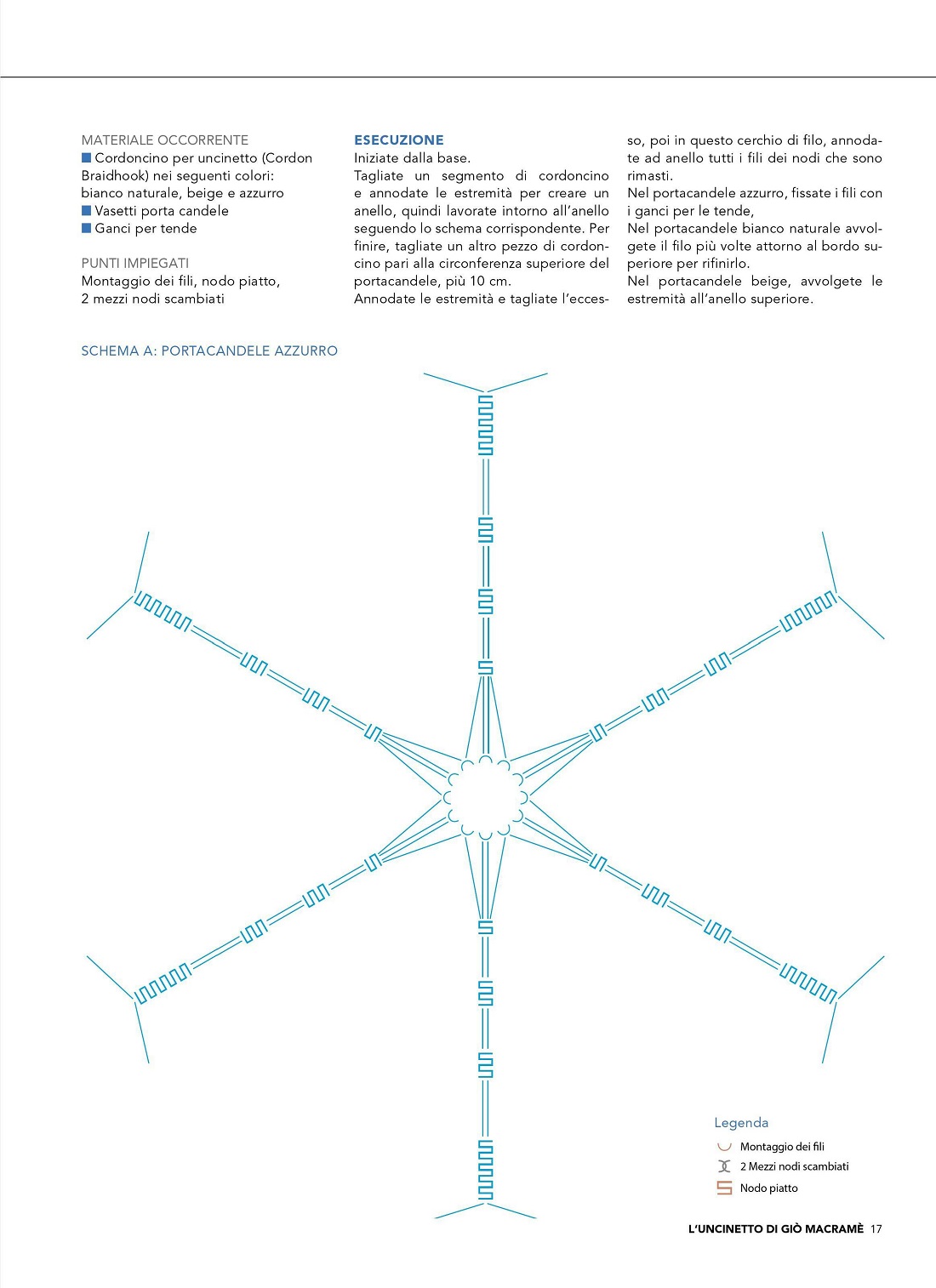 MATERIALE OCCORRENTE
■ Cordoncino per uncinetto (Cordon Braidhook) nei seguenti colori: bianco naturale, beige e azzurro
■ Vasetti porta candele
■ Ganci per tende

PUNTI IMPIEGATI
Montaggio dei fili, nodo piatto, 2 mezzi nodi scambiati

ESECUZIONE
Iniziate dalla base.
Tagliate un segmento di cordoncino e annodate le estremità per creare un anello, quindi lavorate intorno all'anello seguendo lo schema corrispondente. Per finire, tagliate un altro pezzo di cordoncino pari alla circonferenza superiore del portacandele, più 10 cm.
Annodate le estremità e tagliate l'eccesso, poi in questo cerchio di filo, annodate ad anello tutti i fili dei nodi che sono rimasti.
Nel portacandele azzurro, fissate i fili con i ganci per le tende,
Nel portacandele bianco naturale avvolgete il filo più volte attorno al bordo superiore per rifinirlo.
Nel portacandele beige, avvolgete le estremità all'anello superiore.

SCHEMA A: PORTACANDELE AZZURRO

Legenda
Montaggio dei fili
2 Mezzi nodi scambiati
Nodo piatto

L'UNCINETTO DI GIÒ MACRAMÈ 17